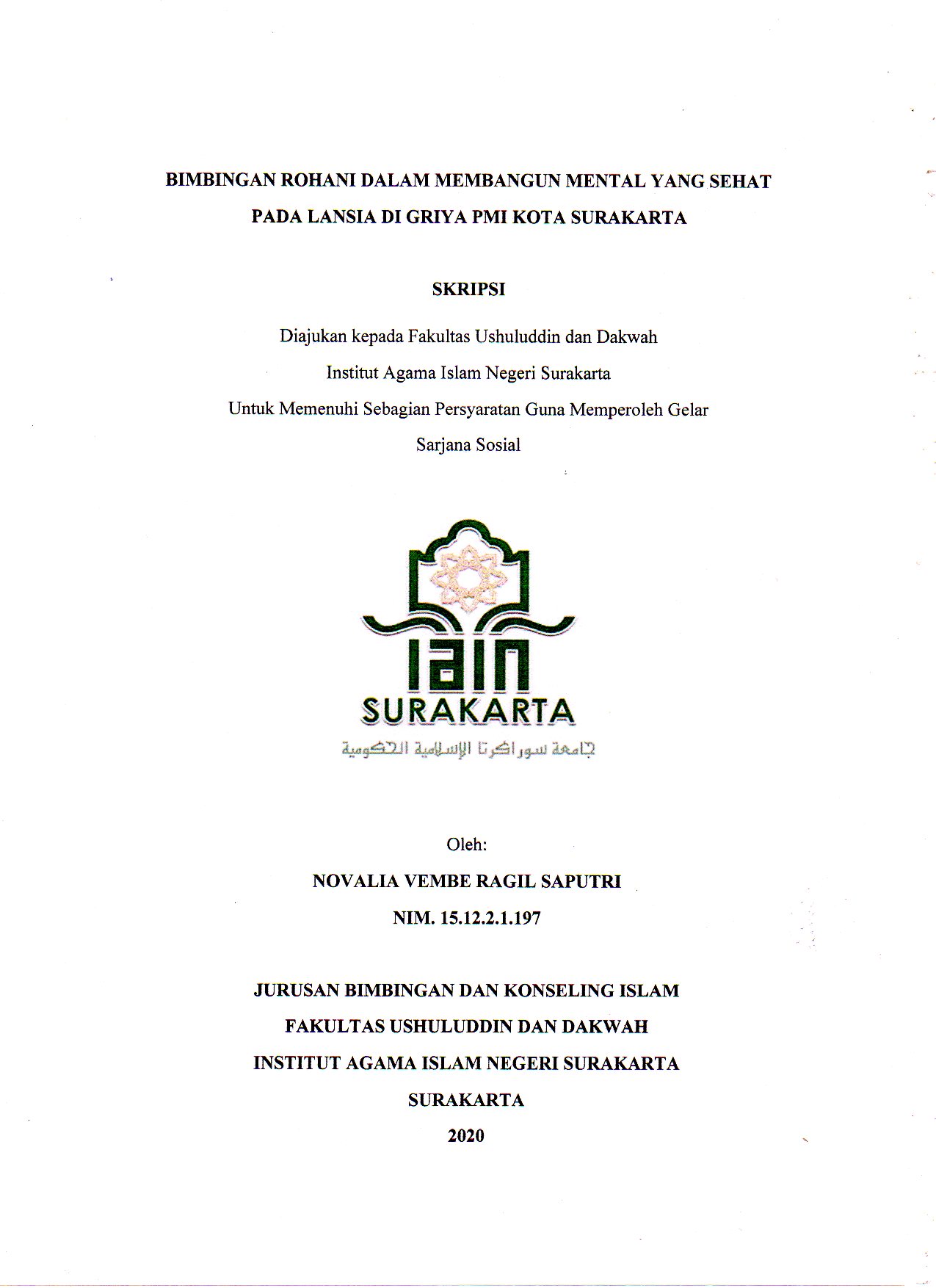 BIMBINGAN ROHANI DALAM MEMBANGUN MENTAL YANG SEHAT PADA LANSIA DI GRIYA PMI KOTA SURAKARTA

SKRIPSI

Diajukan kepada Fakultas Ushuluddin dan Dakwah
Institut Agama Islam Negeri Surakarta
Untuk Memenuhi Sebagian Persyaratan Guna Memperoleh Gelar
Sarjana Sosial

IAIN
SURAKARTA
جامعة سوراكرتا الإسلامية الحكومية

Oleh:
NOVALIA VEMBE RAGIL SAPUTRI
NIM. 15.12.2.1.197

JURUSAN BIMBINGAN DAN KONSELING ISLAM
FAKULTAS USHULUDDIN DAN DAKWAH
INSTITUT AGAMA ISLAM NEGERI SURAKARTA
SURAKARTA
2020